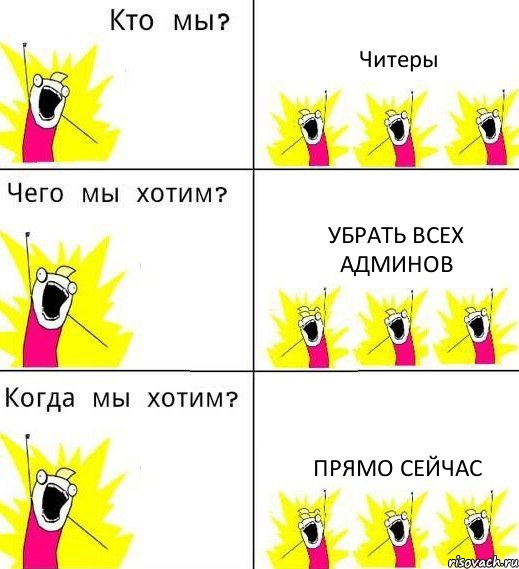 Кто мы?

Читеры

Чего мы хотим?

УБРАТЬ ВСЕХ АДМИНОВ

Когда мы хотим?

ПРЯМО СЕЙЧАС

risovach.ru